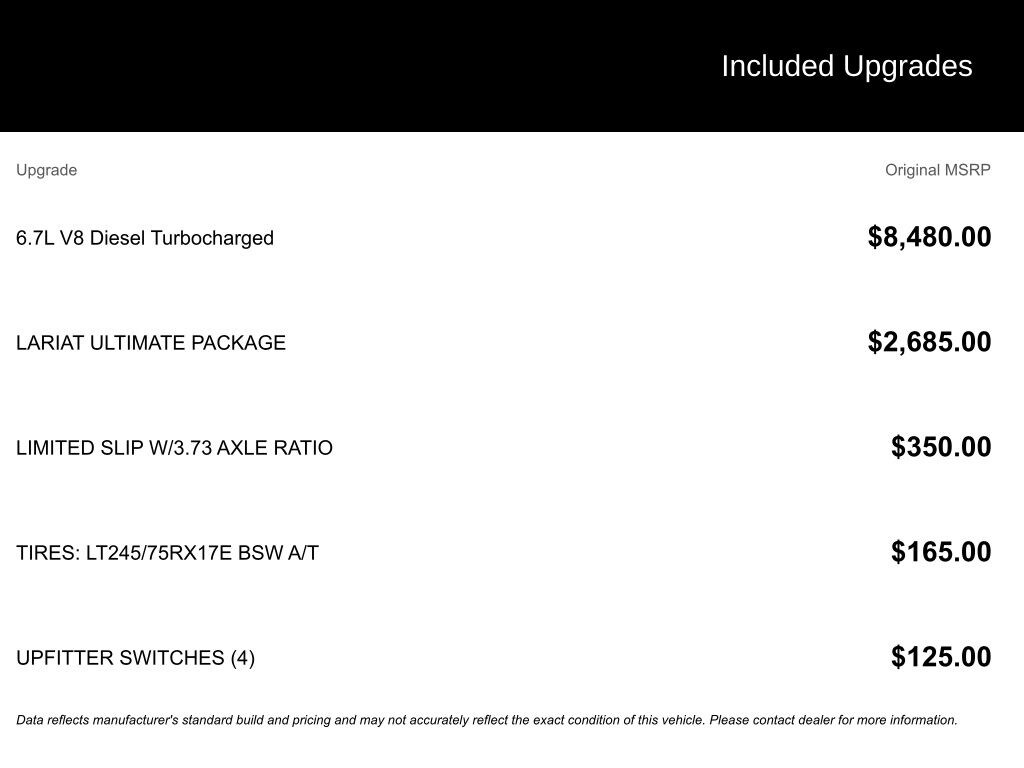 Included Upgrades

| Upgrade | Original MSRP |
|---|---|
| 6.7L V8 Diesel Turbocharged | $8,480.00 |
| LARIAT ULTIMATE PACKAGE | $2,685.00 |
| LIMITED SLIP W/3.73 AXLE RATIO | $350.00 |
| TIRES: LT245/75RX17E BSW A/T | $165.00 |
| UPFITTER SWITCHES (4) | $125.00 |

Data reflects manufacturer's standard build and pricing and may not accurately reflect the exact condition of this vehicle. Please contact dealer for more information.